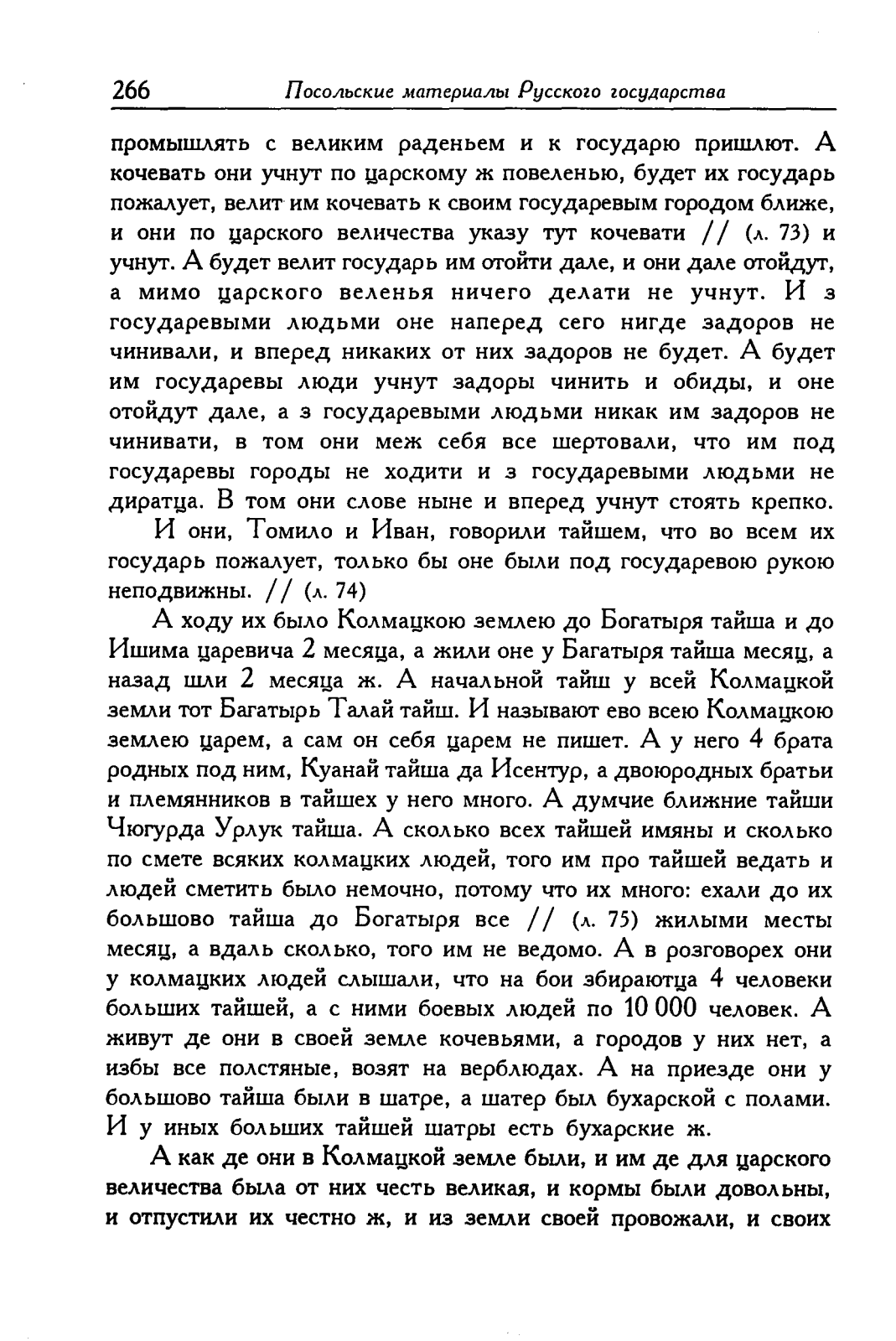 266 Посольские материалы Русского государства

промышлять с великим раденьем и к государю пришлют. А кочевать они учнут по царскому ж повеленью, будет их государь пожалует, велит им кочевать к своим государевым городом ближе, и они по царского величества указу тут кочевати // (л. 73) и учнут. А будет велит государь им отойти дале, и они дале отойдут, а мимо царского веленья ничего делати не учнут. И з государевыми людьми оне наперед сего нигде задоров не чинивали, и вперед никаких от них задоров не будет. А будет им государевы люди учнут задоры чинить и обиды, и оне отойдут дале, а з государевыми людьми никак им задоров не чинивати, в том они меж себя все шертовали, что им под государевы городы не ходити и з государевыми людьми не диратца. В том они слове ныне и вперед учнут стоять крепко.

И они, Томило и Иван, говорили тайшем, что во всем их государь пожалует, только бы оне были под государевою рукою неподвижны. // (л. 74)

А ходу их было Колмацкою землею до Богатыря тайша и до Ишима царевича 2 месяца, а жили оне у Багатыря тайша месяц, а назад шли 2 месяца ж. А начальной тайш у всей Колмацкой земли тот Багатырь Талай тайш. И называют ево всею Колмацкою землею царем, а сам он себя царем не пишет. А у него 4 брата родных под ним, Куанай тайша да Исентур, а двоюродных братьи и племянников в тайшех у него много. А думчие ближние тайши Чюгурда Урлук тайша. А сколько всех тайшей имяны и сколько по смете всяких колмацких людей, того им про тайшей ведать и людей сметить было немочно, потому что их много: ехали до их большово тайша до Богатыря все // (л. 75) жилыми месты месяц, а вдаль сколько, того им не ведомо. А в розговорех они у колмацких людей слышали, что на бои збираютца 4 человеки больших тайшей, а с ними боевых людей по 10 000 человек. А живут де они в своей земле кочевьями, а городов у них нет, а избы все полстяные, возят на верблюдах. А на приезде они у большово тайша были в шатре, а шатер был бухарской с полами. И у иных больших тайшей шатры есть бухарские ж.

А как де они в Колмацкой земле были, и им де для царского величества была от них честь великая, и кормы были довольны, и отпустили их честно ж, и из земли своей провожали, и своих